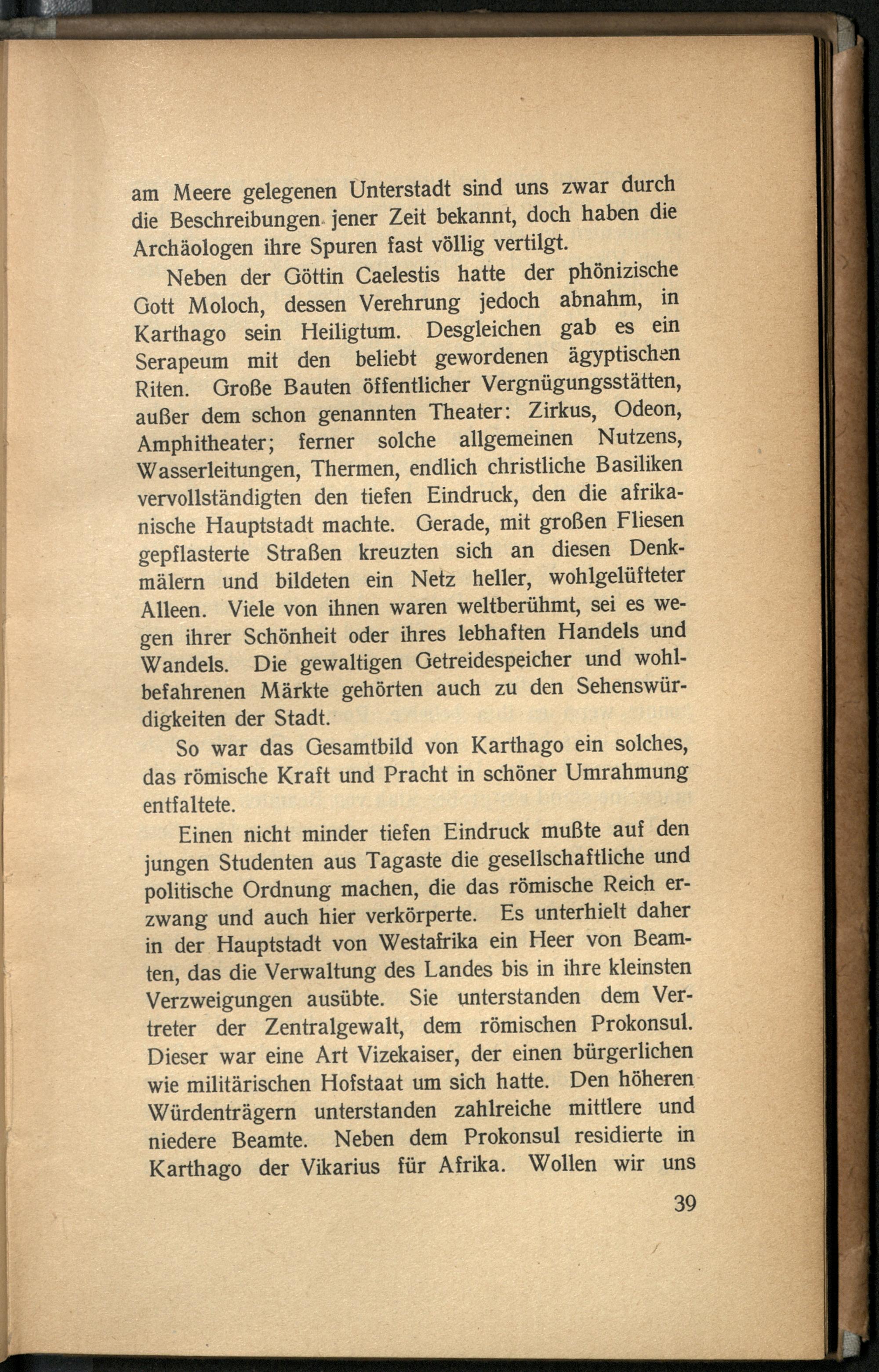 am Meere gelegenen Unterstadt sind uns zwar durch die Beschreibungen jener Zeit bekannt, doch haben die Archäologen ihre Spuren fast völlig vertilgt.

Neben der Göttin Caelestis hatte der phönizische Gott Moloch, dessen Verehrung jedoch abnahm, in Karthago sein Heiligtum. Desgleichen gab es ein Serapeum mit den beliebt gewordenen ägyptischen Riten. Große Bauten öffentlicher Vergnügungsstätten, außer dem schon genannten Theater: Zirkus, Odeon, Amphitheater; ferner solche allgemeinen Nutzens, Wasserleitungen, Thermen, endlich christliche Basiliken vervollständigten den tiefen Eindruck, den die afrikanische Hauptstadt machte. Gerade, mit großen Fliesen gepflasterte Straßen kreuzten sich an diesen Denkmälern und bildeten ein Netz heller, wohlgelüfteter Alleen. Viele von ihnen waren weltberühmt, sei es wegen ihrer Schönheit oder ihres lebhaften Handels und Wandels. Die gewaltigen Getreidespeicher und wohlbefahrenen Märkte gehörten auch zu den Sehenswürdigkeiten der Stadt.

So war das Gesamtbild von Karthago ein solches, das römische Kraft und Pracht in schöner Umrahmung entfaltete.

Einen nicht minder tiefen Eindruck mußte auf den jungen Studenten aus Tagaste die gesellschaftliche und politische Ordnung machen, die das römische Reich erzwang und auch hier verkörperte. Es unterhielt daher in der Hauptstadt von Westafrika ein Heer von Beamten, das die Verwaltung des Landes bis in ihre kleinsten Verzweigungen ausübte. Sie unterstanden dem Vertreter der Zentralgewalt, dem römischen Prokonsul. Dieser war eine Art Vizekaiser, der einen bürgerlichen wie militärischen Hofstaat um sich hatte. Den höheren Würdenträgern unterstanden zahlreiche mittlere und niedere Beamte. Neben dem Prokonsul residierte in Karthago der Vikarius für Afrika. Wollen wir uns

39